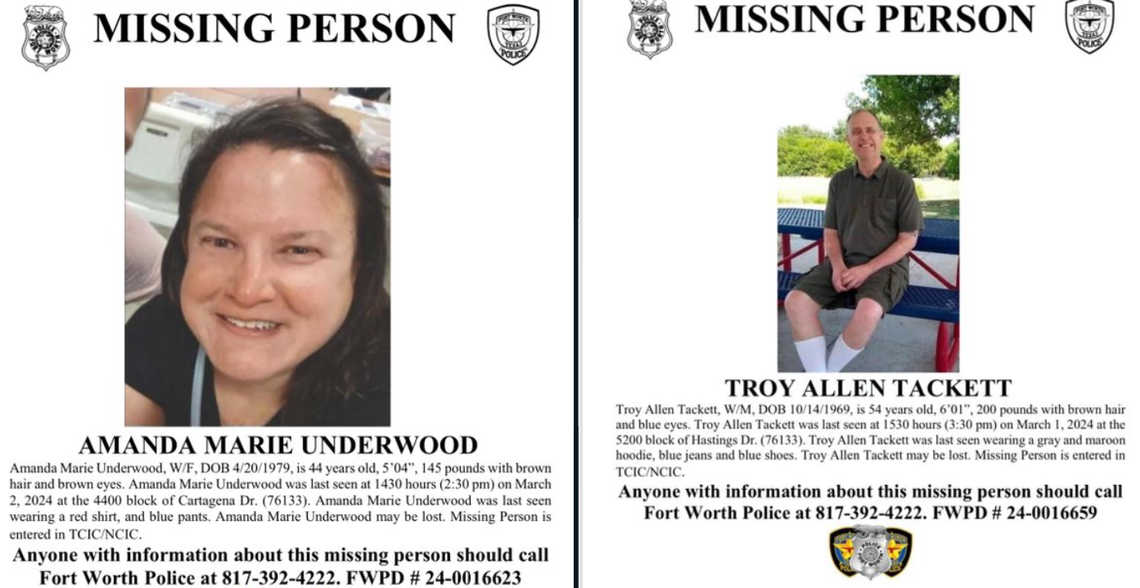 MISSING PERSON

AMANDA MARIE UNDERWOOD

Amanda Marie Underwood, W/F, DOB 4/20/1979, is 44 years old, 5'04", 145 pounds with brown hair and brown eyes. Amanda Marie Underwood was last seen at 1430 hours (2:30 pm) on March 2, 2024 at the 4400 block of Cartagena Dr. (76133). Amanda Marie Underwood was last seen wearing a red shirt, and blue pants. Amanda Marie Underwood may be lost. Missing Person is entered in TCIC/NCIC.

Anyone with information about this missing person should call Fort Worth Police at 817-392-4222. FWPD # 24-0016623

MISSING PERSON

TROY ALLEN TACKETT

Troy Allen Tackett, W/M, DOB 10/14/1969, is 54 years old, 6'01", 200 pounds with brown hair and blue eyes. Troy Allen Tackett was last seen at 1530 hours (3:30 pm) on March 1, 2024 at the 5200 block of Hastings Dr. (76133). Troy Allen Tackett was last seen wearing a gray and maroon hoodie, blue jeans and blue shoes. Troy Allen Tackett may be lost. Missing Person is entered in TCIC/NCIC.

Anyone with information about this missing person should call Fort Worth Police at 817-392-4222. FWPD # 24-0016659